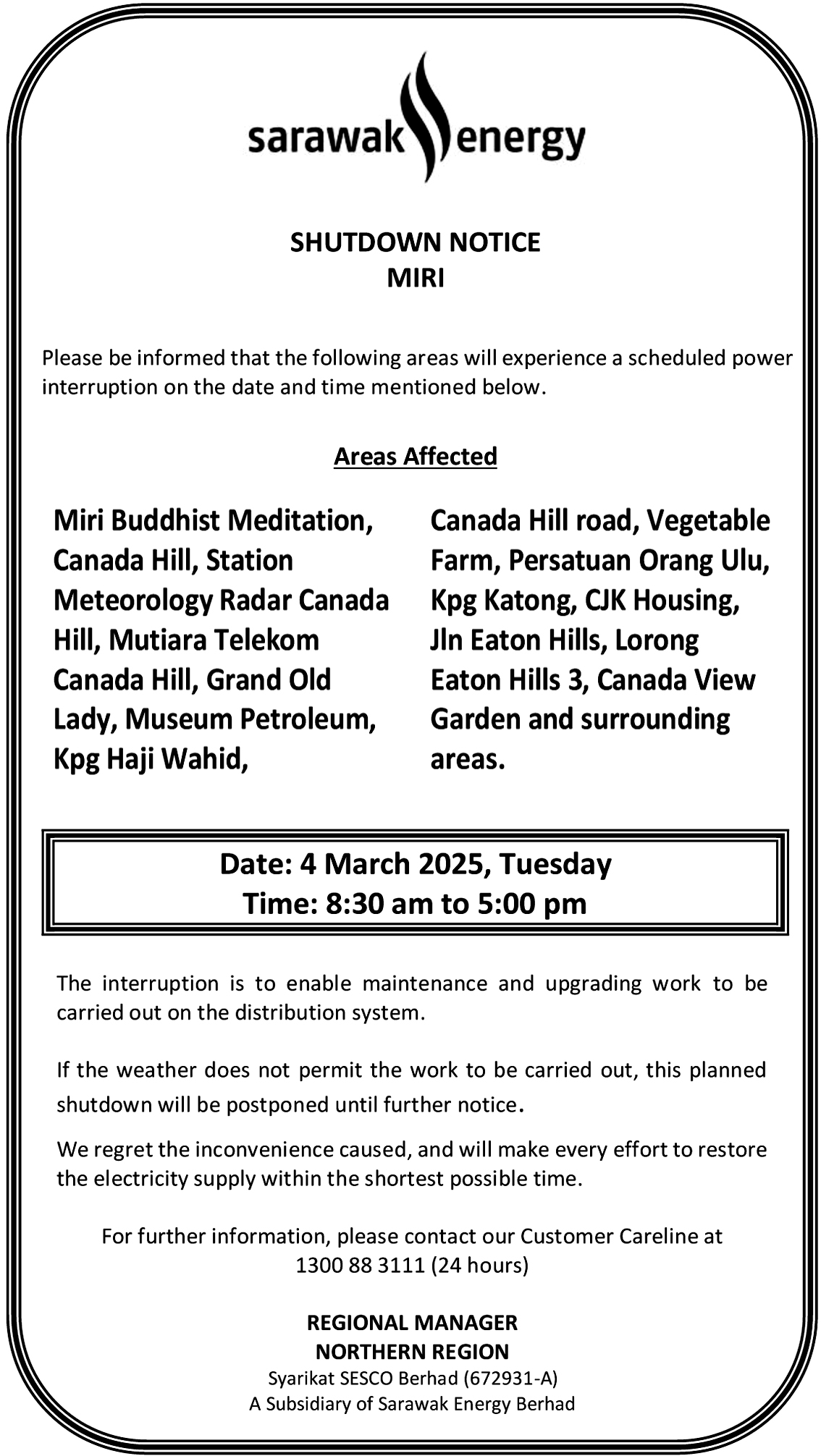 sarawak energy

SHUTDOWN NOTICE
MIRI

Please be informed that the following areas will experience a scheduled power interruption on the date and time mentioned below.

Areas Affected

Miri Buddhist Meditation, Canada Hill, Station Meteorology Radar Canada Hill, Mutiara Telekom Canada Hill, Grand Old Lady, Museum Petroleum, Kpg Haji Wahid,

Canada Hill road, Vegetable Farm, Persatuan Orang Ulu, Kpg Katong, CJK Housing, Jln Eaton Hills, Lorong Eaton Hills 3, Canada View Garden and surrounding areas.

Date: 4 March 2025, Tuesday
Time: 8:30 am to 5:00 pm

The interruption is to enable maintenance and upgrading work to be carried out on the distribution system.

If the weather does not permit the work to be carried out, this planned shutdown will be postponed until further notice.

We regret the inconvenience caused, and will make every effort to restore the electricity supply within the shortest possible time.

For further information, please contact our Customer Careline at 1300 88 3111 (24 hours)

REGIONAL MANAGER
NORTHERN REGION
Syarikat SESCO Berhad (672931-A)
A Subsidiary of Sarawak Energy Berhad